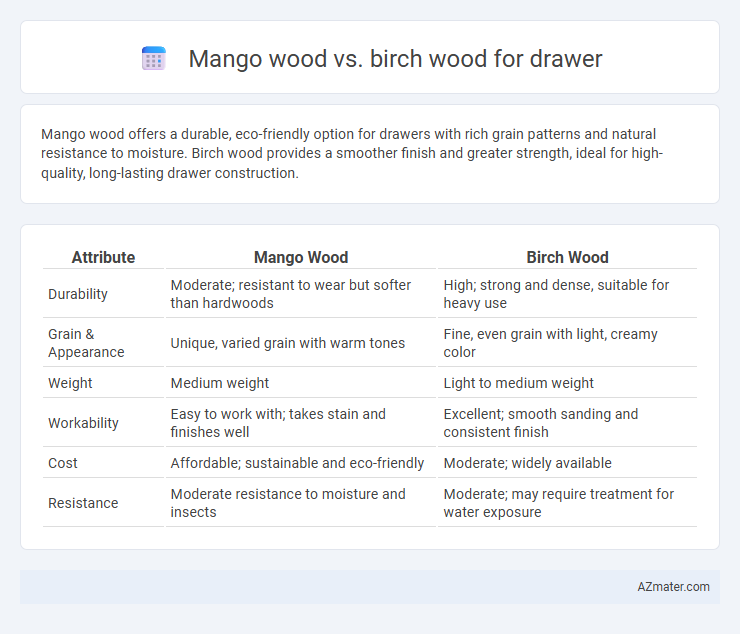 Mango wood vs. birch wood for drawer

Mango wood offers a durable, eco-friendly option for drawers with rich grain patterns and natural resistance to moisture. Birch wood provides a smoother finish and greater strength, ideal for high-quality, long-lasting drawer construction.

| Attribute | Mango Wood | Birch Wood |
|---|---|---|
| Durability | Moderate; resistant to wear but softer than hardwoods | High; strong and dense, suitable for heavy use |
| Grain & Appearance | Unique, varied grain with warm tones | Fine, even grain with light, creamy color |
| Weight | Medium weight | Light to medium weight |
| Workability | Easy to work with; takes stain and finishes well | Excellent; smooth sanding and consistent finish |
| Cost | Affordable; sustainable and eco-friendly | Moderate; widely available |
| Resistance | Moderate resistance to moisture and insects | Moderate; may require treatment for water exposure |

AZmater.com